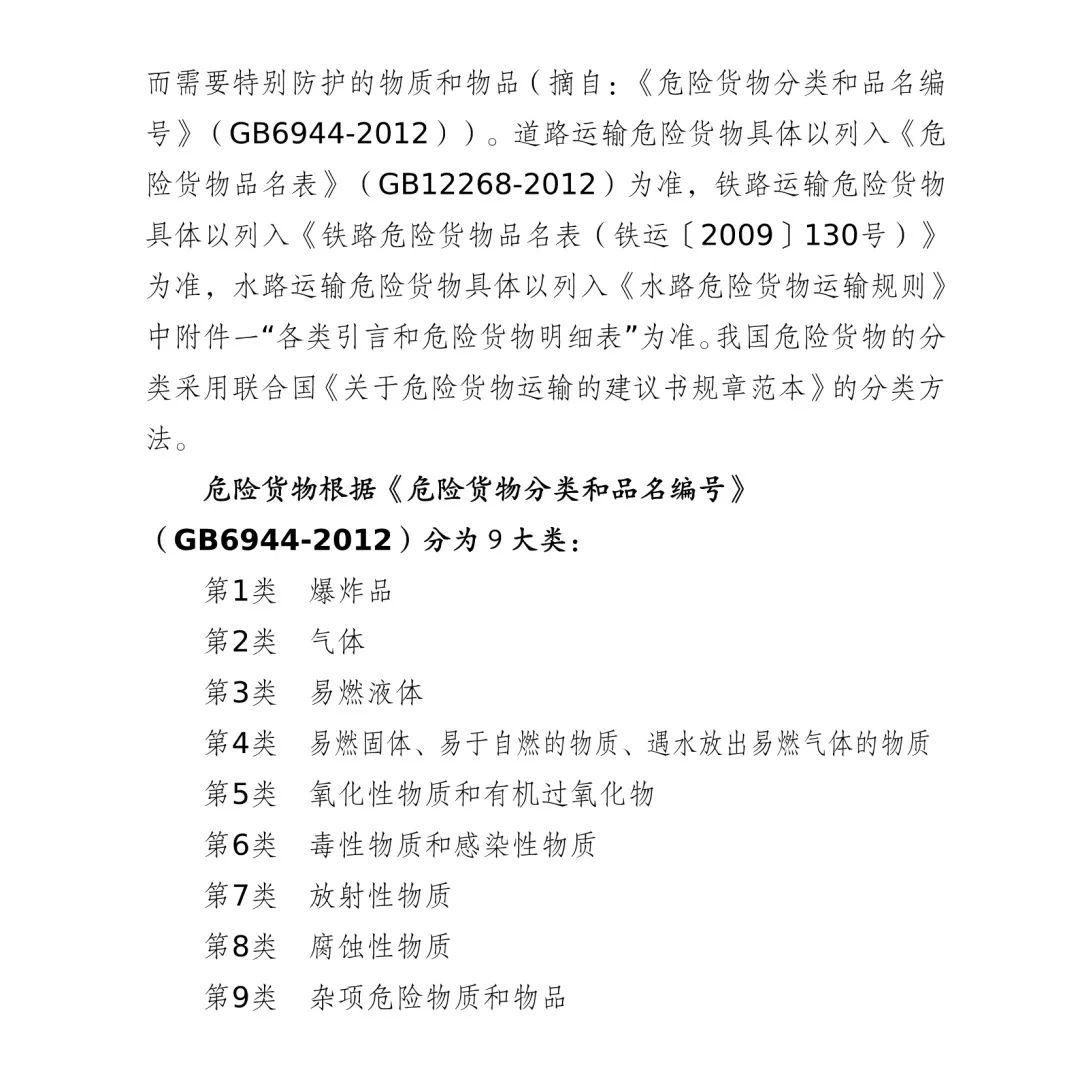 而需要特别防护的物质和物品（摘自：《危险货物分类和品名编号》（GB6944-2012））。道路运输危险货物具体以列入《危险货物品名表》（GB12268-2012）为准，铁路运输危险货物具体以列入《铁路危险货物品名表（铁运〔2009〕130号）》为准，水路运输危险货物具体以列入《水路危险货物运输规则》中附件一“各类引言和危险货物明细表”为准。我国危险货物的分类采用联合国《关于危险货物运输的建议书规章范本》的分类方法。

危险货物根据《危险货物分类和品名编号》（GB6944-2012）分为 9 大类：

第1类　爆炸品
第2类　气体
第3类　易燃液体
第4类　易燃固体、易于自燃的物质、遇水放出易燃气体的物质
第5类　氧化性物质和有机过氧化物
第6类　毒性物质和感染性物质
第7类　放射性物质
第8类　腐蚀性物质
第9类　杂项危险物质和物品